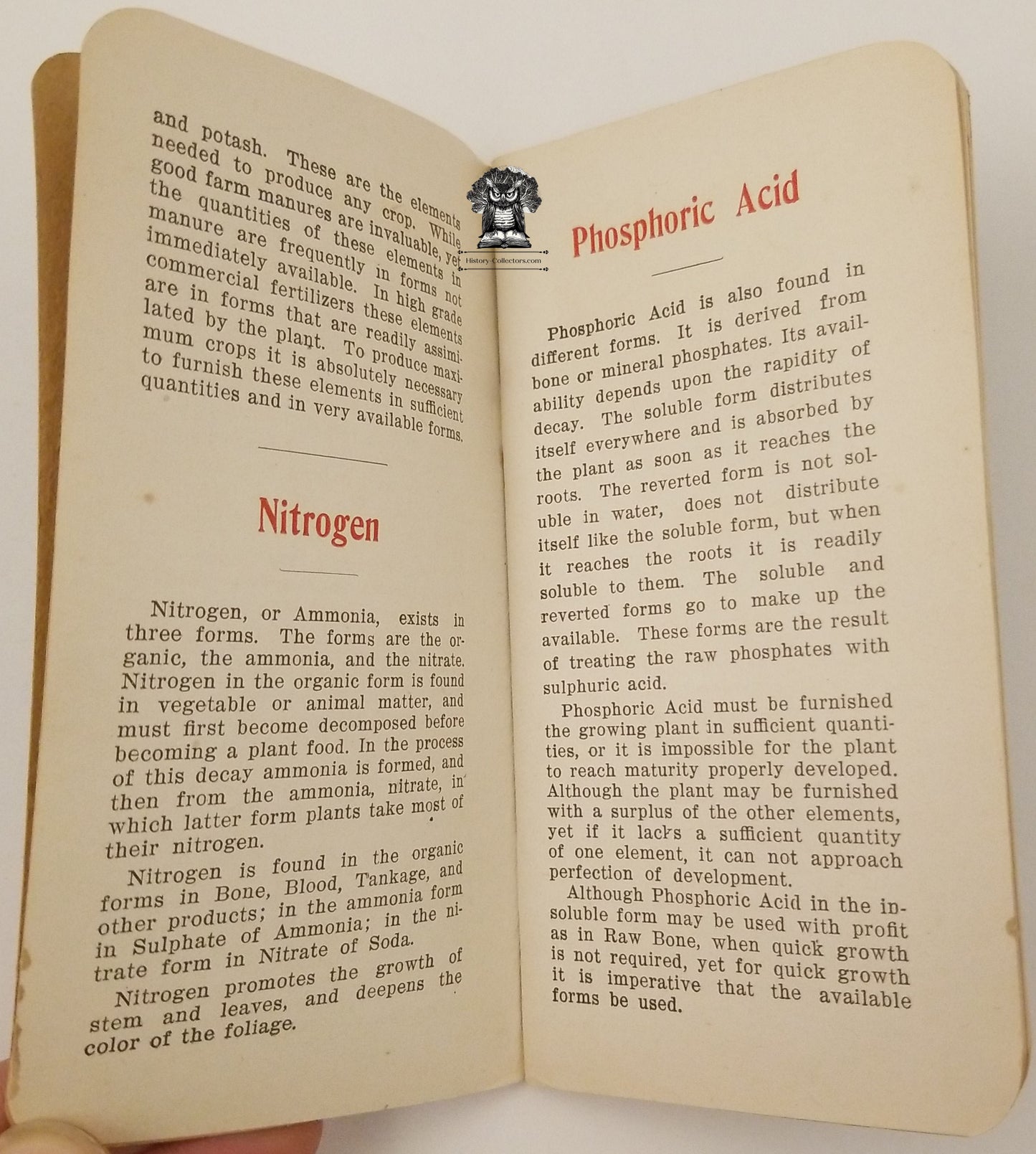 and potash. These are the elements needed to produce any crop. While good farm manures are invaluable, yet the quantities of these elements in manure are frequently in forms not immediately available. In high grade commercial fertilizers these elements are in forms that are readily assimilated by the plant. To produce maximum crops it is absolutely necessary to furnish these elements in sufficient quantities and in very available forms.

Nitrogen

Nitrogen, or Ammonia, exists in three forms. The forms are the organic, the ammonia, and the nitrate. Nitrogen in the organic form is found in vegetable or animal matter, and must first become decomposed before becoming a plant food. In the process of this decay ammonia is formed, and then from the ammonia, nitrate, in which latter form plants take most of their nitrogen.

Nitrogen is found in the organic forms in Bone, Blood, Tankage, and other products; in the ammonia form in Sulphate of Ammonia; in the nitrate form in Nitrate of Soda.

Nitrogen promotes the growth of stem and leaves, and deepens the color of the foliage.

Phosphoric Acid

Phosphoric Acid is also found in different forms. It is derived from bone or mineral phosphates. Its availability depends upon the rapidity of decay. The soluble form distributes itself everywhere and is absorbed by the plant as soon as it reaches the roots. The reverted form is not soluble in water, does not distribute itself like the soluble form, but when it reaches the roots it is readily soluble to them. The soluble and reverted forms go to make up the available. These forms are the result of treating the raw phosphates with sulphuric acid.

Phosphoric Acid must be furnished the growing plant in sufficient quantities, or it is impossible for the plant to reach maturity properly developed. Although the plant may be furnished with a surplus of the other elements, yet if it lacks a sufficient quantity of one element, it can not approach perfection of development.

Although Phosphoric Acid in the insoluble form may be used with profit as in Raw Bone, when quick growth is not required, yet for quick growth it is imperative that the available forms be used.

History-Collectors.com